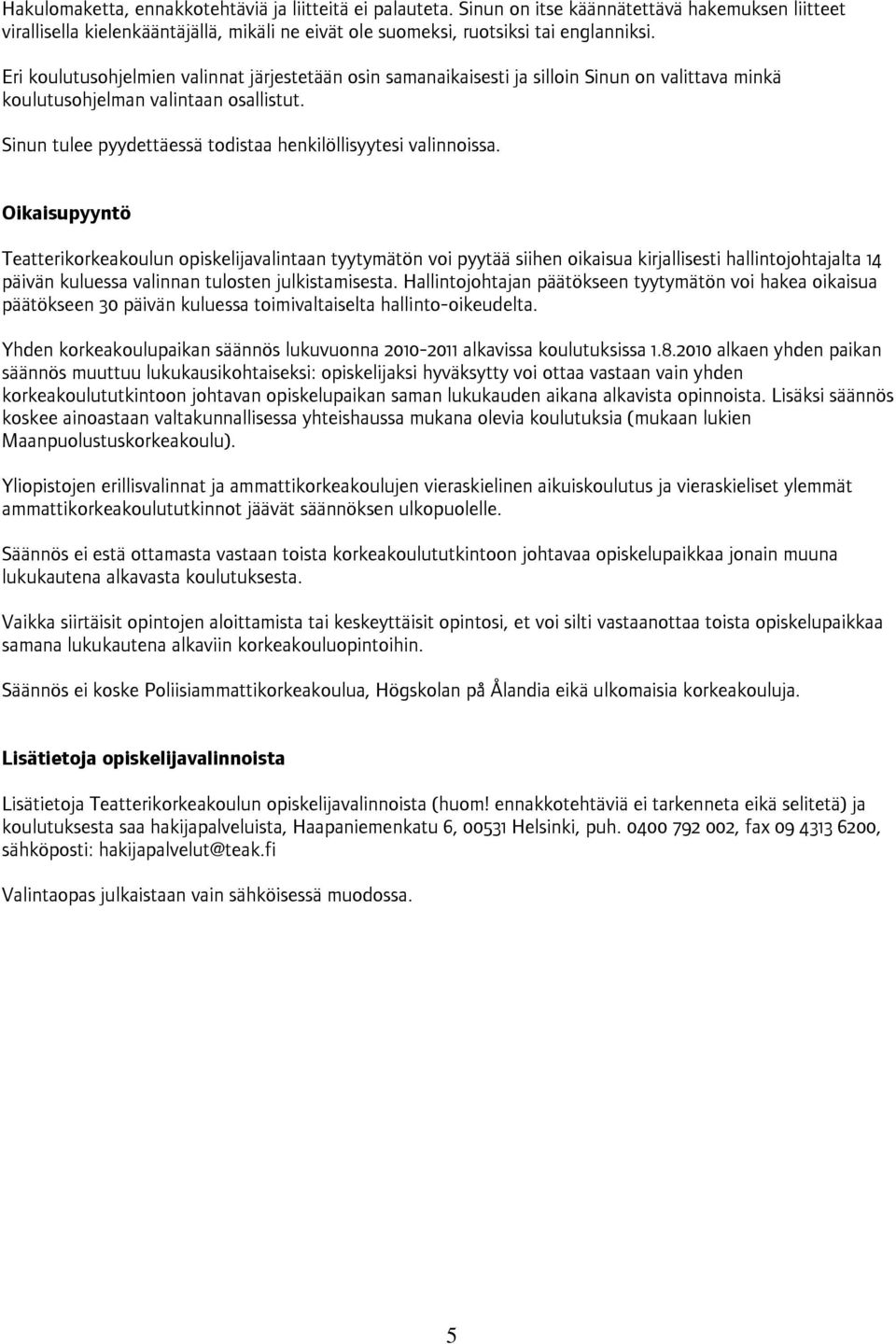 Hakulomaketta, ennakkotehtäviä ja liitteitä ei palauteta. Sinun on itse käännätettävä hakemuksen liitteet virallisella kielenkääntäjällä, mikäli ne eivät ole suomeksi, ruotsiksi tai englanniksi.

Eri koulutusohjelmien valinnat järjestetään osin samanaikaisesti ja silloin Sinun on valittava minkä koulutusohjelman valintaan osallistut.

Sinun tulee pyydettäessä todistaa henkilöllisyytesi valinnoissa.

Oikaisupyyntö

Teatterikorkeakoulun opiskelijavalintaan tyytymätön voi pyytää siihen oikaisua kirjallisesti hallintojohtajalta 14 päivän kuluessa valinnan tulosten julkistamisesta. Hallintojohtajan päätökseen tyytymätön voi hakea oikaisua päätökseen 30 päivän kuluessa toimivaltaiselta hallinto-oikeudelta.

Yhden korkeakoulupaikan säännös lukuvuonna 2010-2011 alkavissa koulutuksissa 1.8.2010 alkaen yhden paikan säännös muuttuu lukukausikohtaiseksi: opiskelijaksi hyväksytty voi ottaa vastaan vain yhden korkeakoulututkintoon johtavan opiskelupaikan saman lukukauden aikana alkavista opinnoista. Lisäksi säännös koskee ainoastaan valtakunnallisessa yhteishaussa mukana olevia koulutuksia (mukaan lukien Maanpuolustuskorkeakoulu).

Yliopistojen erillisvalinnat ja ammattikorkeakoulujen vieraskielinen aikuiskoulutus ja vieraskieliset ylemmät ammattikorkeakoulututkinnot jäävät säännöksen ulkopuolelle.

Säännös ei estä ottamasta vastaan toista korkeakoulututkintoon johtavaa opiskelupaikkaa jonain muuna lukukautena alkavasta koulutuksesta.

Vaikka siirtäisit opintojen aloittamista tai keskeyttäisit opintosi, et voi silti vastaanottaa toista opiskelupaikkaa samana lukukautena alkaviin korkeakouluopintoihin.

Säännös ei koske Poliisiammattikorkeakoulua, Högskolan på Ålandia eikä ulkomaisia korkeakouluja.

Lisätietoja opiskelijavalinnoista

Lisätietoja Teatterikorkeakoulun opiskelijavalinnoista (huom! ennakkotehtäviä ei tarkenneta eikä selitetä) ja koulutuksesta saa hakijapalveluista, Haapaniemenkatu 6, 00531 Helsinki, puh. 0400 792 002, fax 09 4313 6200, sähköposti: hakijapalvelut@teak.fi

Valintaopas julkaistaan vain sähköisessä muodossa.

5